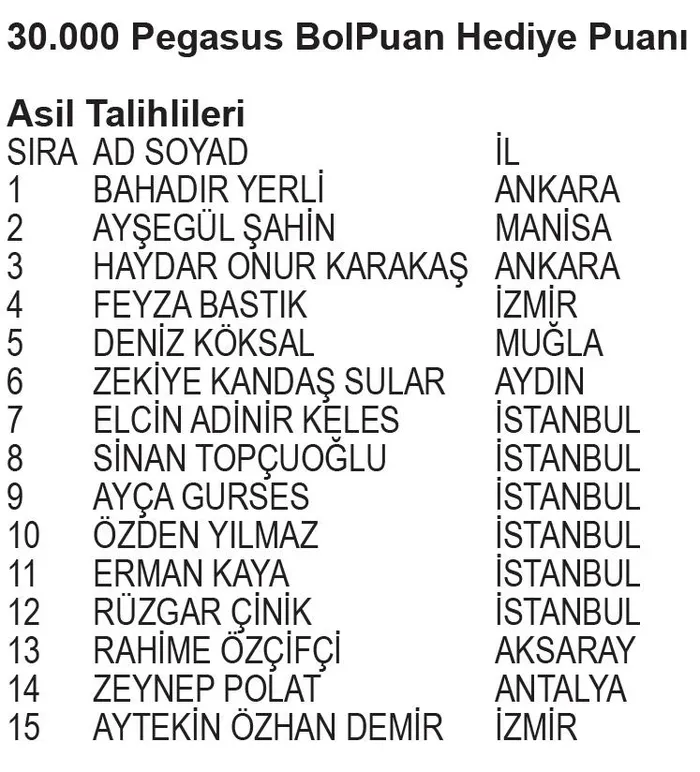 30.000 Pegasus BolPuan Hediye Puanı

Asil Talihlileri

| SIRA | AD SOYAD | İL |
|---|---|---|
| 1 | BAHADIR YERLİ | ANKARA |
| 2 | AYŞEGÜL ŞAHİN | MANİSA |
| 3 | HAYDAR ONUR KARAKAŞ | ANKARA |
| 4 | FEYZA BASTIK | İZMİR |
| 5 | DENİZ KÖKSAL | MUĞLA |
| 6 | ZEKİYE KANDAŞ SULAR | AYDIN |
| 7 | ELCİN ADİNİR KELES | İSTANBUL |
| 8 | SİNAN TOPÇUOĞLU | İSTANBUL |
| 9 | AYÇA GURSES | İSTANBUL |
| 10 | ÖZDEN YILMAZ | İSTANBUL |
| 11 | ERMAN KAYA | İSTANBUL |
| 12 | RÜZGAR ÇİNİK | İSTANBUL |
| 13 | RAHİME ÖZÇİFÇİ | AKSARAY |
| 14 | ZEYNEP POLAT | ANTALYA |
| 15 | AYTEKİN ÖZHAN DEMİR | İZMİR |